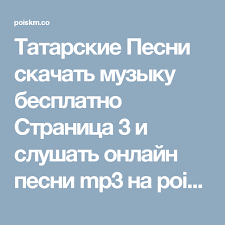 poiskm.co

Татарские Песни скачать музыку бесплатно Страница 3 и слушать онлайн песни mp3 на poi...